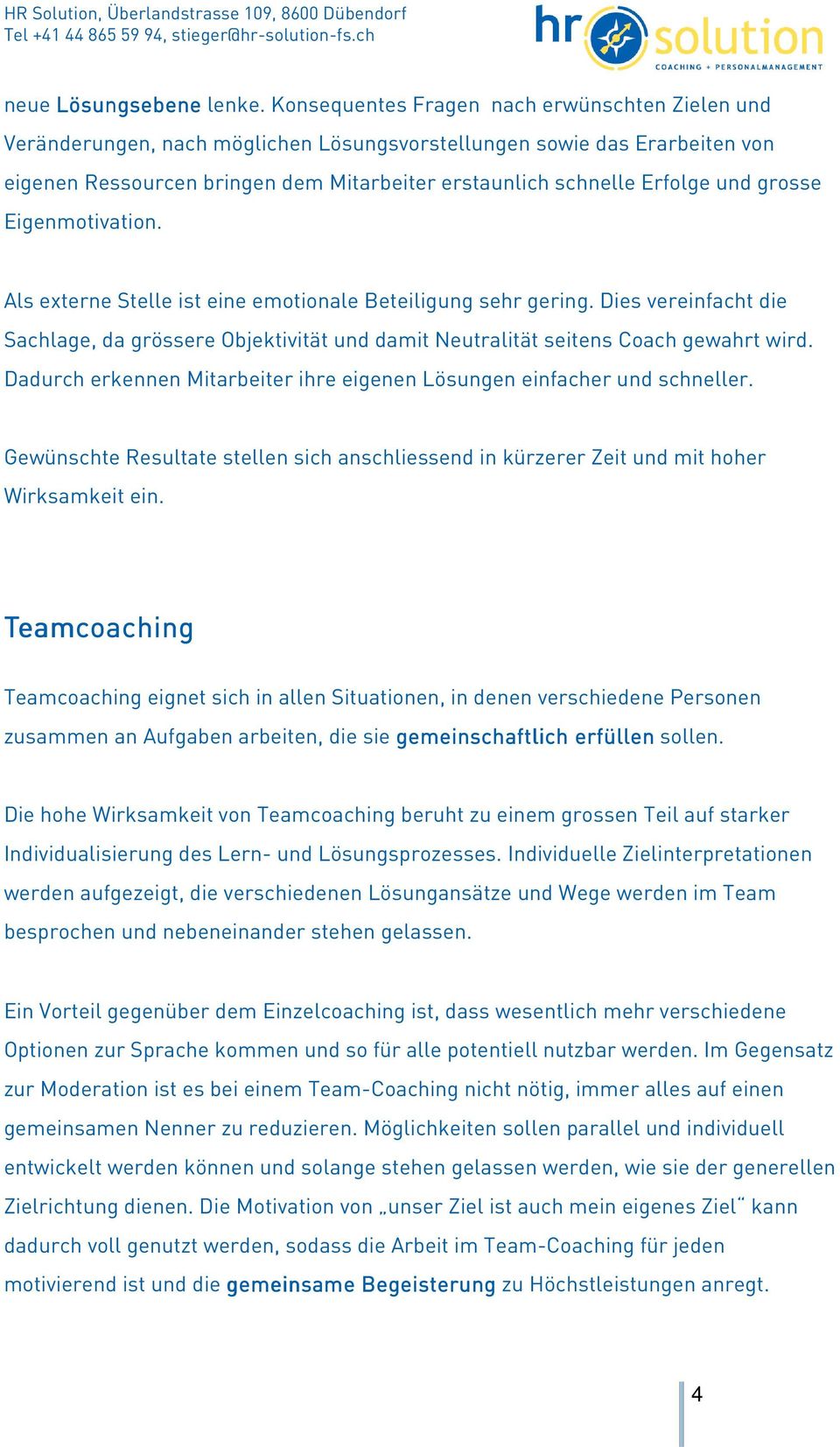 HR Solution, Überlandstrasse 109, 8600 Dübendorf
Tel +41 44 865 59 94, stieger@hr-solution-fs.ch

hr solution
COACHING + PERSONALMANAGEMENT

neue Lösungsebene lenke. Konsequentes Fragen nach erwünschten Zielen und Veränderungen, nach möglichen Lösungsvorstellungen sowie das Erarbeiten von eigenen Ressourcen bringen dem Mitarbeiter erstaunlich schnelle Erfolge und grosse Eigenmotivation.

Als externe Stelle ist eine emotionale Beteiligung sehr gering. Dies vereinfacht die Sachlage, da grössere Objektivität und damit Neutralität seitens Coach gewahrt wird. Dadurch erkennen Mitarbeiter ihre eigenen Lösungen einfacher und schneller.

Gewünschte Resultate stellen sich anschliessend in kürzerer Zeit und mit hoher Wirksamkeit ein.

Teamcoaching

Teamcoaching eignet sich in allen Situationen, in denen verschiedene Personen zusammen an Aufgaben arbeiten, die sie gemeinschaftlich erfüllen sollen.

Die hohe Wirksamkeit von Teamcoaching beruht zu einem grossen Teil auf starker Individualisierung des Lern- und Lösungsprozesses. Individuelle Zielinterpretationen werden aufgezeigt, die verschiedenen Lösungansätze und Wege werden im Team besprochen und nebeneinander stehen gelassen.

Ein Vorteil gegenüber dem Einzelcoaching ist, dass wesentlich mehr verschiedene Optionen zur Sprache kommen und so für alle potentiell nutzbar werden. Im Gegensatz zur Moderation ist es bei einem Team-Coaching nicht nötig, immer alles auf einen gemeinsamen Nenner zu reduzieren. Möglichkeiten sollen parallel und individuell entwickelt werden können und solange stehen gelassen werden, wie sie der generellen Zielrichtung dienen. Die Motivation von „unser Ziel ist auch mein eigenes Ziel“ kann dadurch voll genutzt werden, sodass die Arbeit im Team-Coaching für jeden motivierend ist und die gemeinsame Begeisterung zu Höchstleistungen anregt.

4